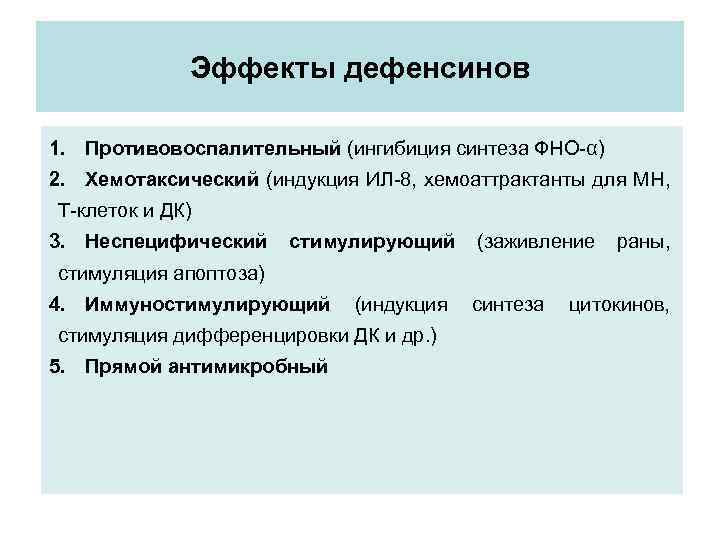 Эффекты дефенсинов

1. Противовоспалительный (ингибиция синтеза ФНО-α)
2. Хемотаксический (индукция ИЛ-8, хемоаттрактанты для МН, Т-клеток и ДК)
3. Неспецифический стимулирующий (заживление раны, стимуляция апоптоза)
4. Иммуностимулирующий (индукция синтеза цитокинов, стимуляция дифференцировки ДК и др.)
5. Прямой антимикробный